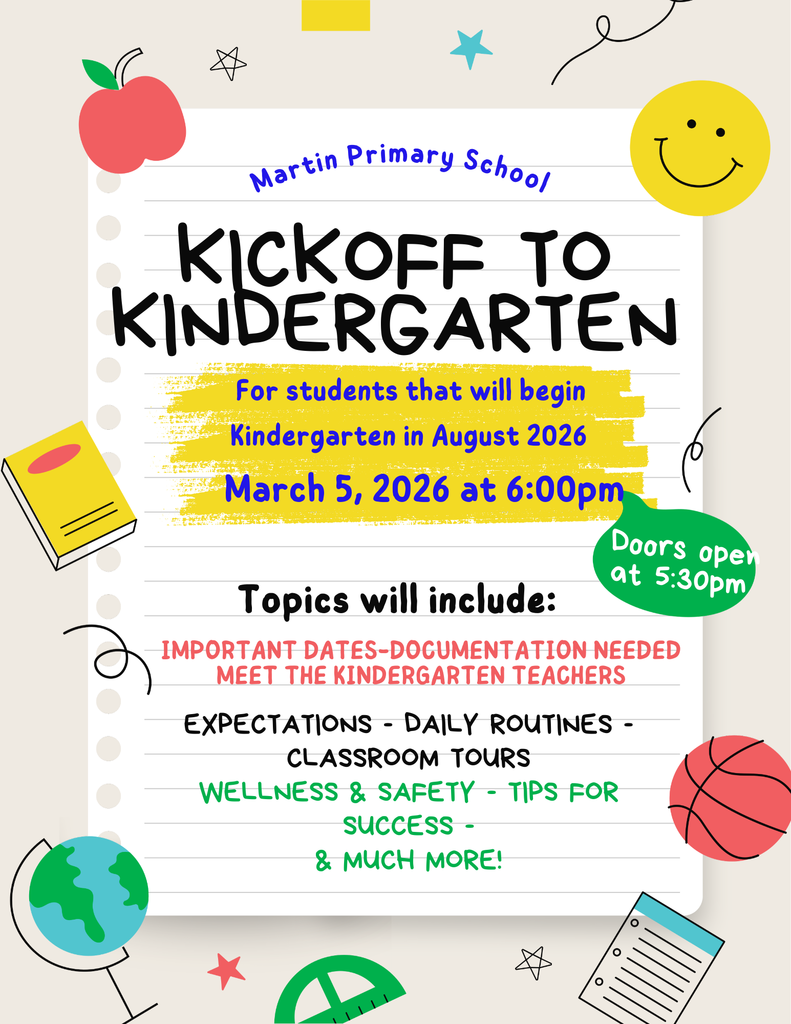 Martin Primary School

KICKOFF TO KINDERGARTEN

For students that will begin Kindergarten in August 2026

March 5, 2026 at 6:00pm

Doors open at 5:30pm

Topics will include:

IMPORTANT DATES-DOCUMENTATION NEEDED
MEET THE KINDERGARTEN TEACHERS

EXPECTATIONS - DAILY ROUTINES - CLASSROOM TOURS

WELLNESS & SAFETY - TIPS FOR SUCCESS -
& MUCH MORE!